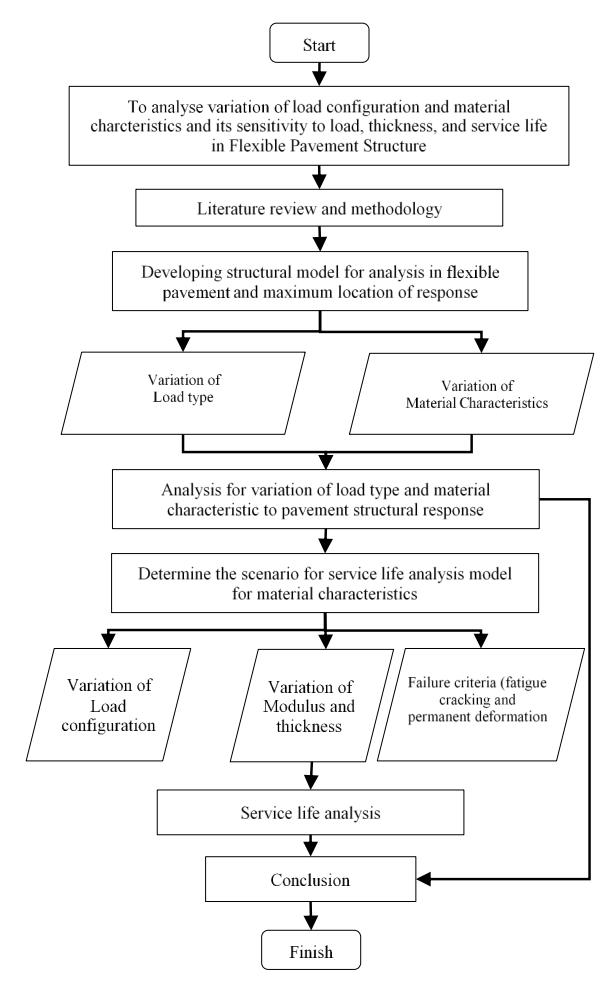 Start

To analyse variation of load configuration and material charcteristics and its sensitivity to load, thickness, and service life in Flexible Pavement Structure

Literature review and methodology

Developing structural model for analysis in flexible pavement and maximum location of response

Variation of Load type

Variation of Material Characteristics

Analysis for variation of load type and material characteristic to pavement structural response

Determine the scenario for service life analysis model for material characteristics

Variation of Load configuration

Variation of Modulus and thickness

Failure criteria (fatigue cracking and permanent deformation

Service life analysis

Conclusion

Finish